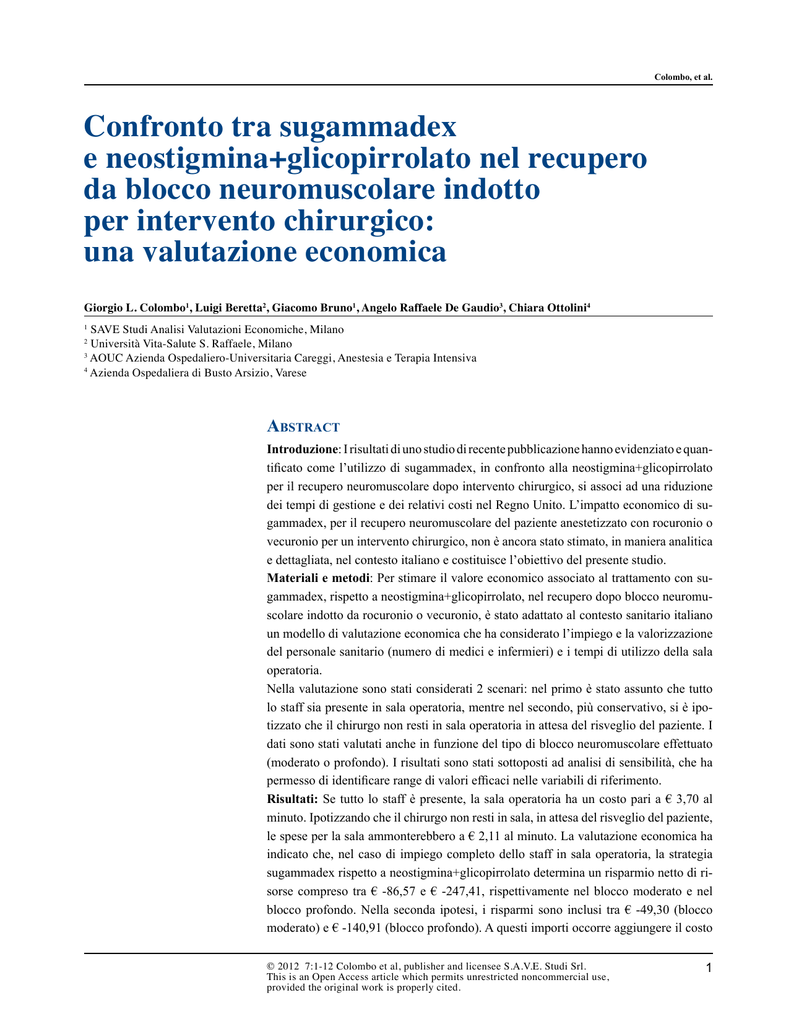 Colombo, et al.

Confronto tra sugammadex e neostigmina+glicopirrolato nel recupero da blocco neuromuscolare indotto per intervento chirurgico: una valutazione economica

Giorgio L. Colombo$^1$, Luigi Beretta$^2$, Giacomo Bruno$^1$, Angelo Raffaele De Gaudio$^3$, Chiara Ottolini$^4$

$^1$ SAVE Studi Analisi Valutazioni Economiche, Milano
$^2$ Università Vita-Salute S. Raffaele, Milano
$^3$ AOUC Azienda Ospedaliero-Universitaria Careggi, Anestesia e Terapia Intensiva
$^4$ Azienda Ospedaliera di Busto Arsizio, Varese

Abstract

Introduzione: I risultati di uno studio di recente pubblicazione hanno evidenziato e quantificato come l'utilizzo di sugammadex, in confronto alla neostigmina+glicopirrolato per il recupero neuromuscolare dopo intervento chirurgico, si associ ad una riduzione dei tempi di gestione e dei relativi costi nel Regno Unito. L'impatto economico di sugammadex, per il recupero neuromuscolare del paziente anestetizzato con rocuronio o vecuronio per un intervento chirurgico, non è ancora stato stimato, in maniera analitica e dettagliata, nel contesto italiano e costituisce l'obiettivo del presente studio.

Materiali e metodi: Per stimare il valore economico associato al trattamento con sugammadex, rispetto a neostigmina+glicopirrolato, nel recupero dopo blocco neuromuscolare indotto da rocuronio o vecuronio, è stato adattato al contesto sanitario italiano un modello di valutazione economica che ha considerato l'impiego e la valorizzazione del personale sanitario (numero di medici e infermieri) e i tempi di utilizzo della sala operatoria.

Nella valutazione sono stati considerati 2 scenari: nel primo è stato assunto che tutto lo staff sia presente in sala operatoria, mentre nel secondo, più conservativo, si è ipotizzato che il chirurgo non resti in sala operatoria in attesa del risveglio del paziente. I dati sono stati valutati anche in funzione del tipo di blocco neuromuscolare effettuato (moderato o profondo). I risultati sono stati sottoposti ad analisi di sensibilità, che ha permesso di identificare range di valori efficaci nelle variabili di riferimento.

Risultati: Se tutto lo staff è presente, la sala operatoria ha un costo pari a € 3,70 al minuto. Ipotizzando che il chirurgo non resti in sala, in attesa del risveglio del paziente, le spese per la sala ammonterebbero a € 2,11 al minuto. La valutazione economica ha indicato che, nel caso di impiego completo dello staff in sala operatoria, la strategia sugammadex rispetto a neostigmina+glicopirrolato determina un risparmio netto di risorse compreso tra € -86,57 e € -247,41, rispettivamente nel blocco moderato e nel blocco profondo. Nella seconda ipotesi, i risparmi sono inclusi tra € -49,30 (blocco moderato) e € -140,91 (blocco profondo). A questi importi occorre aggiungere il costo

© 2012 7:1-12 Colombo et al, publisher and licensee S.A.V.E. Studi Srl.
This is an Open Access article which permits unrestricted noncommercial use, provided the original work is properly cited.

1